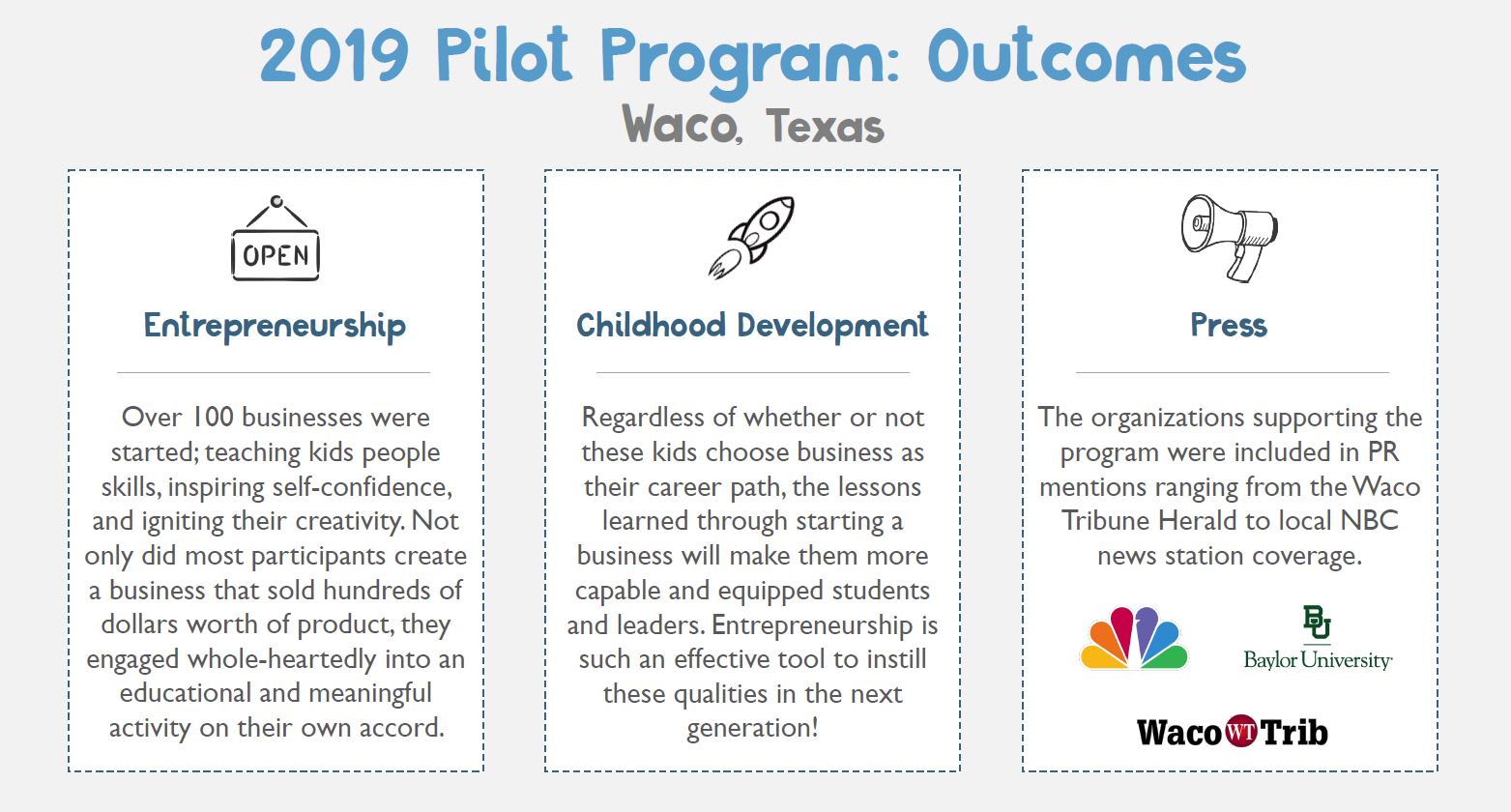 2019 Pilot Program: Outcomes

Waco, Texas

OPEN

Entrepreneurship

Over 100 businesses were started; teaching kids people skills, inspiring self-confidence, and igniting their creativity. Not only did most participants create a business that sold hundreds of dollars worth of product, they engaged whole-heartedly into an educational and meaningful activity on their own accord.

Childhood Development

Regardless of whether or not these kids choose business as their career path, the lessons learned through starting a business will make them more capable and equipped students and leaders. Entrepreneurship is such an effective tool to instill these qualities in the next generation!

Press

The organizations supporting the program were included in PR mentions ranging from the Waco Tribune Herald to local NBC news station coverage.

BU

Baylor University

Waco WT Trib